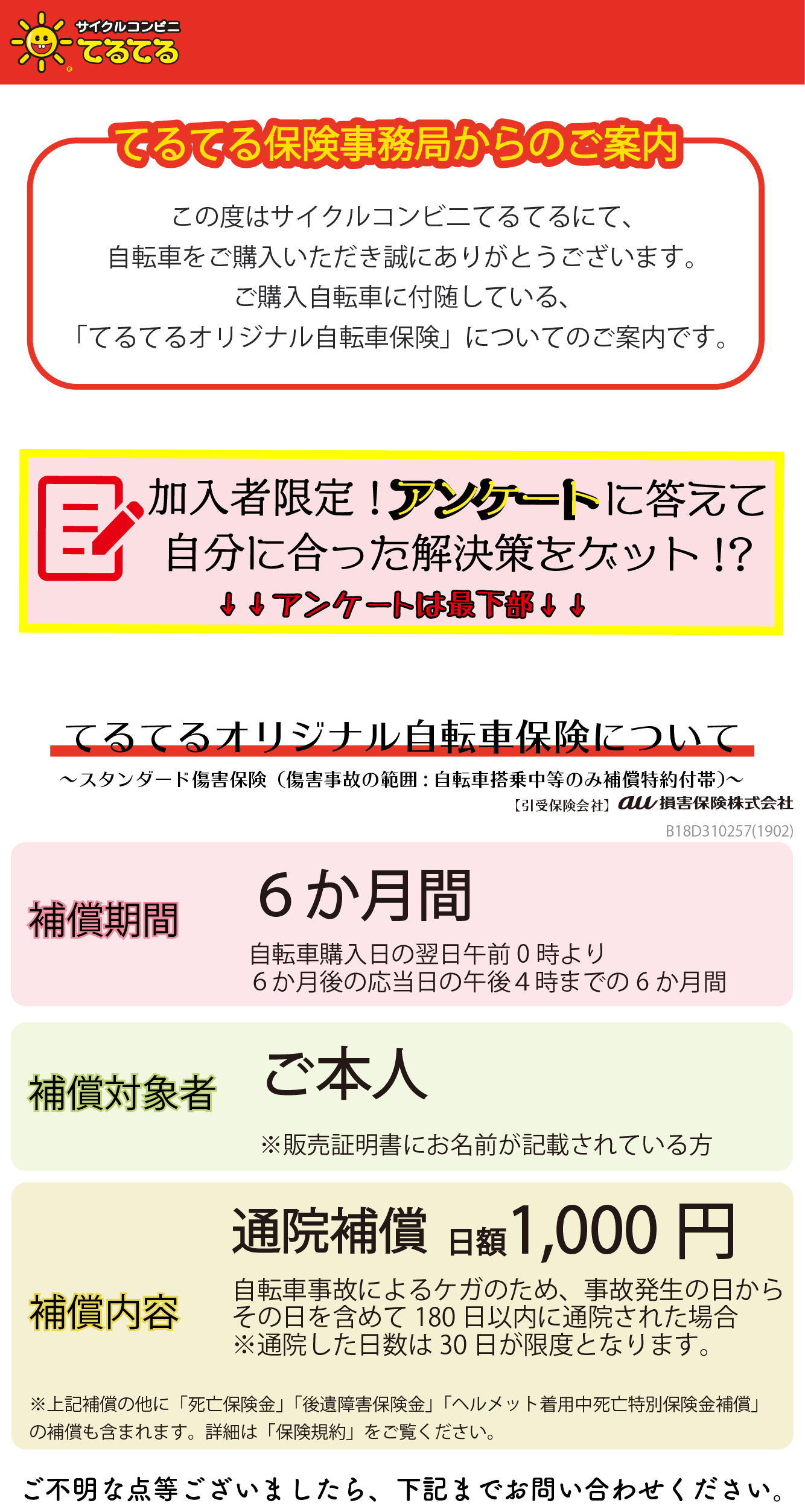 サイクルコンビニ
てるてる

てるてる保険事務局からのご案内

この度はサイクルコンビニてるてるにて、
自転車をご購入いただき誠にありがとうございます。
ご購入自転車に付随している、
「てるてるオリジナル自転車保険」についてのご案内です。

加入者限定！アンケートに答えて
自分に合った解決策をゲット!?
↓↓アンケートは最下部↓↓

てるてるオリジナル自転車保険について
～スタンダード傷害保険（傷害事故の範囲：自転車搭乗中等のみ補償特約付帯）～
【引受保険会社】au損害保険株式会社
B18D310257(1902)

補償期間
6か月間
自転車購入日の翌日午前0時より
6か月後の応当日の午後4時までの6か月間

補償対象者
ご本人
※販売証明書にお名前が記載されている方

補償内容
通院補償 日額1,000円
自転車事故によるケガのため、事故発生の日から
その日を含めて180日以内に通院された場合
※通院した日数は30日が限度となります。

※上記補償の他に「死亡保険金」「後遺障害保険金」「ヘルメット着用中死亡特別保険金補償」の補償も含まれます。詳細は「保険規約」をご覧ください。

ご不明な点等ございましたら、下記までお問い合わせください。